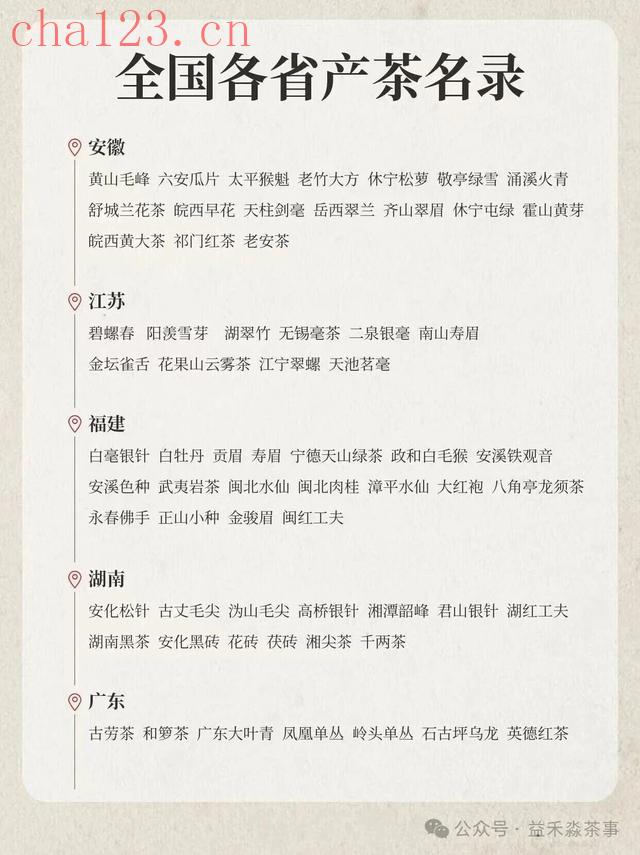 cha123.cn

全国各省产茶名录

安徽

黄山毛峰 六安瓜片 太平猴魁 老竹大方 休宁松萝 敬亭绿雪 涌溪火青 舒城兰花茶 皖西早花 天柱剑毫 岳西翠兰 齐山翠眉 休宁屯绿 霍山黄芽 皖西黄大茶 祁门红茶 老安茶

江苏

碧螺春 阳羡雪芽 湖翠竹 无锡毫茶 二泉银毫 南山寿眉 金坛雀舌 花果山云雾茶 江宁翠螺 天池茗毫

福建

白毫银针 白牡丹 贡眉 寿眉 宁德天山绿茶 政和白毛猴 安溪铁观音 安溪色种 武夷岩茶 闽北水仙 闽北肉桂 漳平水仙 大红袍 八角亭龙须茶 永春佛手 正山小种 金骏眉 闽红工夫

湖南

安化松针 古丈毛尖 沩山毛尖 高桥银针 湘潭韶峰 君山银针 湖红工夫 湖南黑茶 安化黑砖 花砖 茯砖 湘尖茶 千两茶

广东

古劳茶 和箩茶 广东大叶青 凤凰单丛 岭头单丛 石古坪乌龙 英德红茶

公众号 · 益禾淼茶事